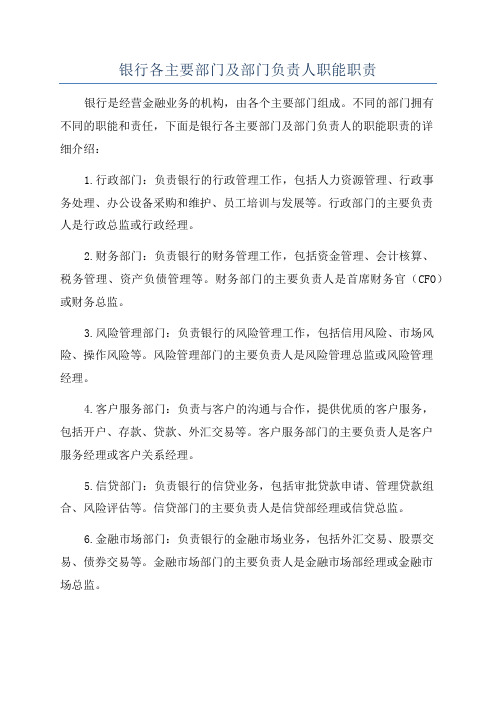 银行各主要部门及部门负责人职能职责

银行是经营金融业务的机构，由各个主要部门组成。不同的部门拥有不同的职能和责任，下面是银行各主要部门及部门负责人的职能职责的详细介绍：

1.行政部门：负责银行的行政管理工作，包括人力资源管理、行政事务处理、办公设备采购和维护、员工培训与发展等。行政部门的主要负责人是行政总监或行政经理。

2.财务部门：负责银行的财务管理工作，包括资金管理、会计核算、税务管理、资产负债管理等。财务部门的主要负责人是首席财务官（CFO）或财务总监。

3.风险管理部门：负责银行的风险管理工作，包括信用风险、市场风险、操作风险等。风险管理部门的主要负责人是风险管理总监或风险管理经理。

4.客户服务部门：负责与客户的沟通与合作，提供优质的客户服务，包括开户、存款、贷款、外汇交易等。客户服务部门的主要负责人是客户服务经理或客户关系经理。

5.信贷部门：负责银行的信贷业务，包括审批贷款申请、管理贷款组合、风险评估等。信贷部门的主要负责人是信贷部经理或信贷总监。

6.金融市场部门：负责银行的金融市场业务，包括外汇交易、股票交易、债券交易等。金融市场部门的主要负责人是金融市场部经理或金融市场总监。